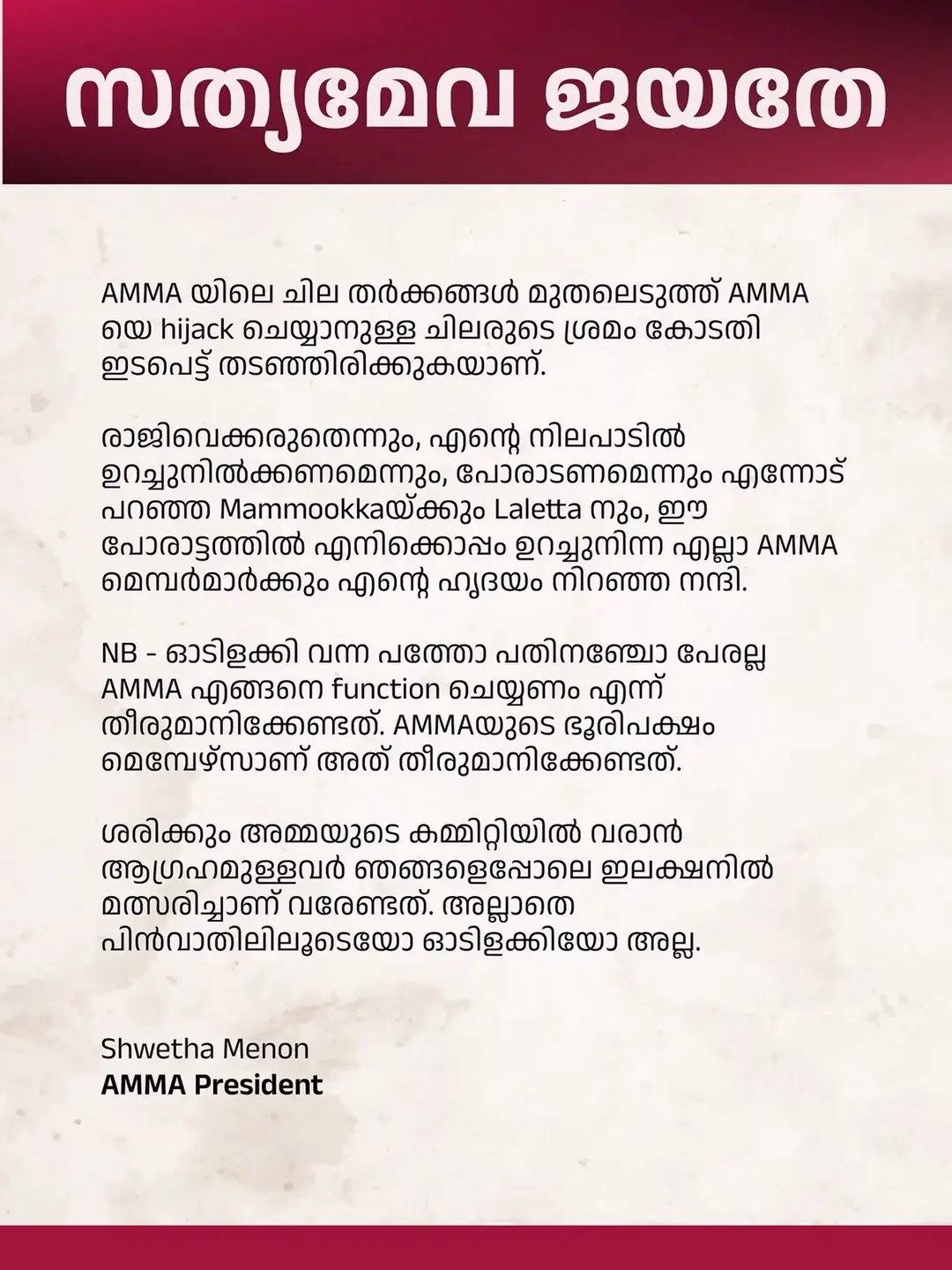 സത്യമേവ ജയതേ

AMMA യിലെ ചില തർക്കങ്ങൾ മുതലെടുത്ത് AMMA യെ hijack ചെയ്യാനുള്ള ചിലരുടെ ശ്രമം കോടതി ഇടപെട്ട് തടഞ്ഞിരിക്കുകയാണ്.

രാജിവെക്കരുതെന്നും, എന്റെ നിലപാടിൽ ഉറച്ചുനിൽക്കണമെന്നും, പോരാടണമെന്നും എന്നോട് പറഞ്ഞ Mammookkaയ്ക്കും Laletta നും, ഈ പോരാട്ടത്തിൽ എനിക്കൊപ്പം ഉറച്ചുനിന്ന എല്ലാ AMMA മെമ്പർമാർക്കും എന്റെ ഹൃദയം നിറഞ്ഞ നന്ദി.

NB - ഓടിളക്കി വന്ന പത്തോ പതിനഞ്ചോ പേരല്ല AMMA എങ്ങനെ function ചെയ്യണം എന്ന് തീരുമാനിക്കേണ്ടത്. AMMAയുടെ ഭൂരിപക്ഷം മെമ്പേഴ്സാണ് അത് തീരുമാനിക്കേണ്ടത്.

ശരിക്കും അമ്മയുടെ കമ്മിറ്റിയിൽ വരാൻ ആഗ്രഹമുള്ളവർ ഞങ്ങളെപ്പോലെ ഇലക്ഷനിൽ മത്സരിച്ചാണ് വരേണ്ടത്. അല്ലാതെ പിൻവാതിലിലൂടെയോ ഓടിളക്കിയോ അല്ല.

Shwetha Menon
AMMA President